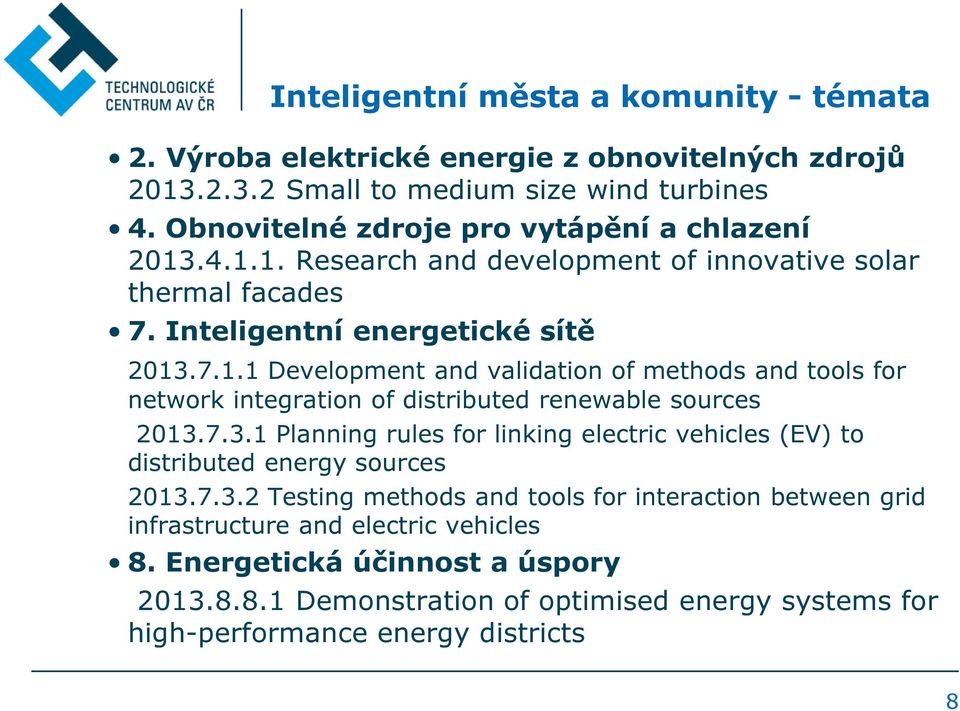 TECHNOLOGICKÉ CENTRUM AV ČR

Inteligentní města a komunity - témata

• 2. Výroba elektrické energie z obnovitelných zdrojů
2013.2.3.2 Small to medium size wind turbines

• 4. Obnovitelné zdroje pro vytápění a chlazení
2013.4.1.1. Research and development of innovative solar thermal facades

• 7. Inteligentní energetické sítě
2013.7.1.1 Development and validation of methods and tools for network integration of distributed renewable sources
2013.7.3.1 Planning rules for linking electric vehicles (EV) to distributed energy sources
2013.7.3.2 Testing methods and tools for interaction between grid infrastructure and electric vehicles

• 8. Energetická účinnost a úspory
2013.8.8.1 Demonstration of optimised energy systems for high-performance energy districts

8